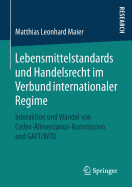 RESEARCH

Matthias Leonhard Maier

Lebensmittelstandards und Handelsrecht im Verbund internationaler Regime

Interaktion und Wandel von Codex-Alimentarius-Kommission und GATT/WTO

Springer